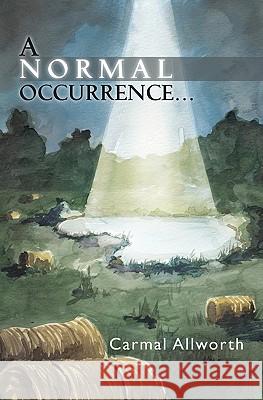 A NORMAL OCCURRENCE...

Carmal Allworth

Kraina Książek